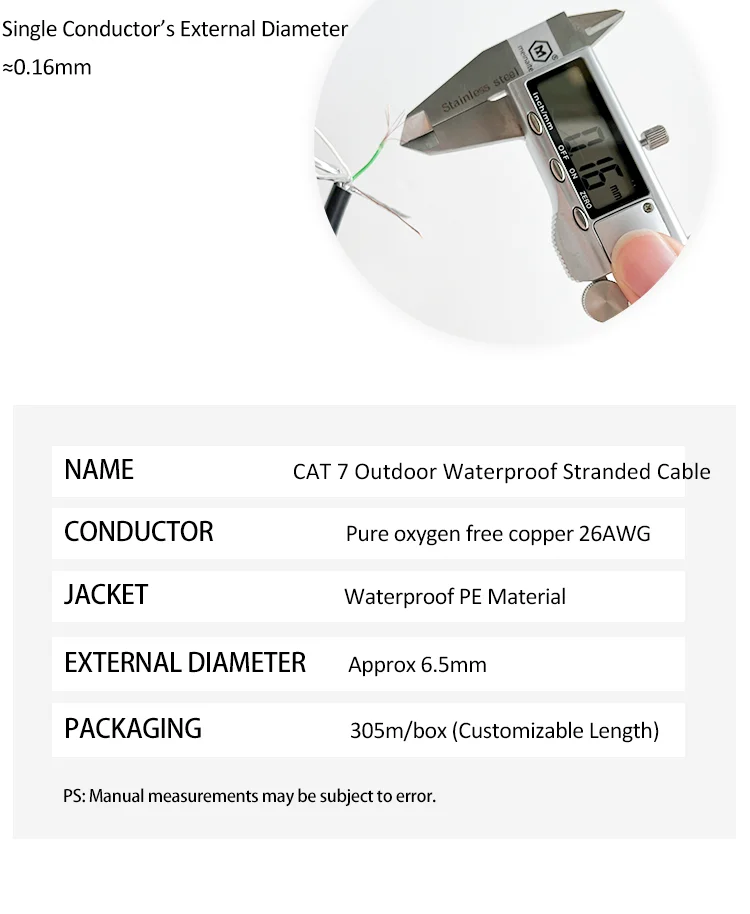 Single Conductor's External Diameter
≈0.16mm

Stainless steel
inch/mm
OFF
ON
ZERO
0.16 mm

| NAME | CAT 7 Outdoor Waterproof Stranded Cable |
|---|---|
| CONDUCTOR | Pure oxygen free copper 26AWG |
| JACKET | Waterproof PE Material |
| EXTERNAL DIAMETER | Approx 6.5mm |
| PACKAGING | 305m/box (Customizable Length) |

PS: Manual measurements may be subject to error.